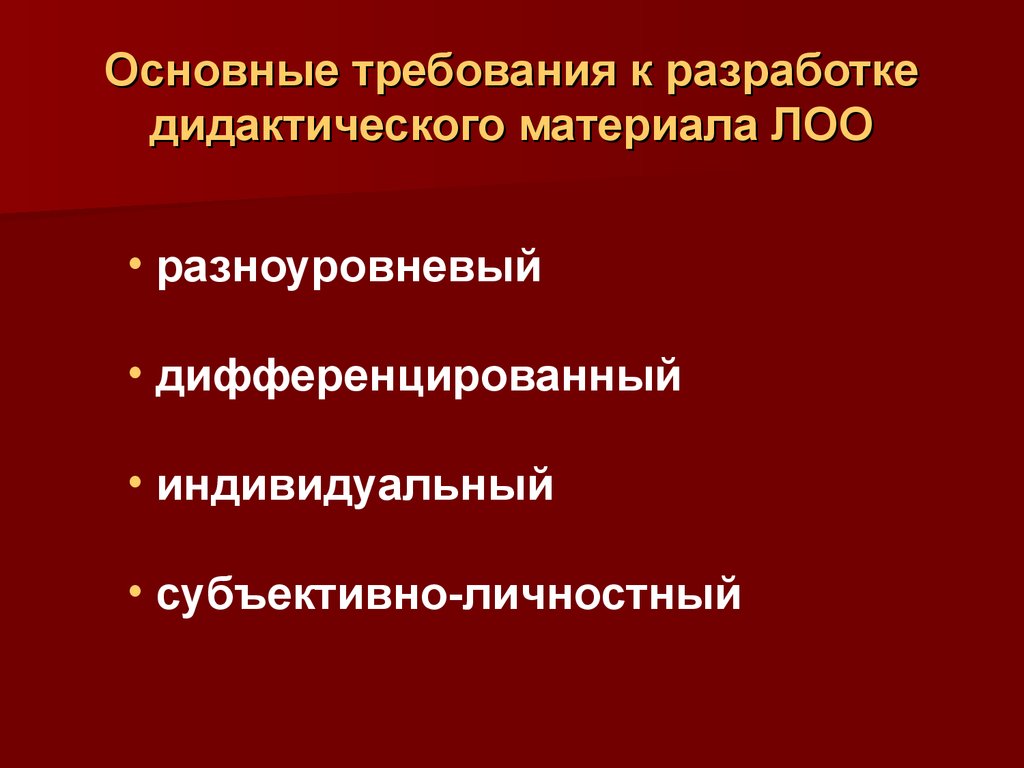 Основные требования к разработке дидактического материала ЛОО

• разноуровневый

• дифференцированный

• индивидуальный

• субъективно-личностный